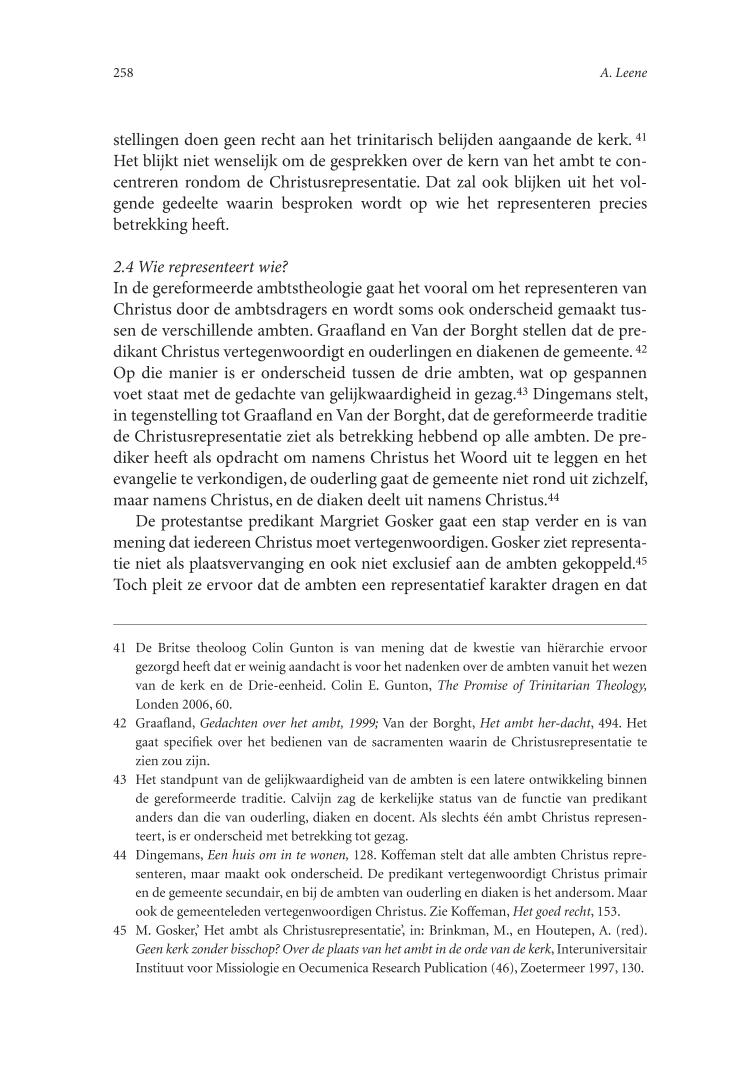 258 A. Leene

stellingen doen geen recht aan het trinitarisch belijden aangaande de kerk. 41 Het blijkt niet wenselijk om de gesprekken over de kern van het ambt te concentreren rondom de Christusrepresentatie. Dat zal ook blijken uit het volgende gedeelte waarin besproken wordt op wie het representeren precies betrekking heeft.

2.4 Wie representeert wie?
In de gereformeerde ambtstheologie gaat het vooral om het representeren van Christus door de ambtsdragers en wordt soms ook onderscheid gemaakt tussen de verschillende ambten. Graafland en Van der Borght stellen dat de predikant Christus vertegenwoordigt en ouderlingen en diakenen de gemeente. 42 Op die manier is er onderscheid tussen de drie ambten, wat op gespannen voet staat met de gedachte van gelijkwaardigheid in gezag.43 Dingemans stelt, in tegenstelling tot Graafland en Van der Borght, dat de gereformeerde traditie de Christusrepresentatie ziet als betrekking hebbend op alle ambten. De prediker heeft als opdracht om namens Christus het Woord uit te leggen en het evangelie te verkondigen, de ouderling gaat de gemeente niet rond uit zichzelf, maar namens Christus, en de diaken deelt uit namens Christus.44

De protestantse predikant Margriet Gosker gaat een stap verder en is van mening dat iedereen Christus moet vertegenwoordigen. Gosker ziet representatie niet als plaatsvervanging en ook niet exclusief aan de ambten gekoppeld.45 Toch pleit ze ervoor dat de ambten een representatief karakter dragen en dat

41 De Britse theoloog Colin Gunton is van mening dat de kwestie van hiërarchie ervoor gezorgd heeft dat er weinig aandacht is voor het nadenken over de ambten vanuit het wezen van de kerk en de Drie-eenheid. Colin E. Gunton, The Promise of Trinitarian Theology, Londen 2006, 60.
42 Graafland, Gedachten over het ambt, 1999; Van der Borght, Het ambt her-dacht, 494. Het gaat specifiek over het bedienen van de sacramenten waarin de Christusrepresentatie te zien zou zijn.
43 Het standpunt van de gelijkwaardigheid van de ambten is een latere ontwikkeling binnen de gereformeerde traditie. Calvijn zag de kerkelijke status van de functie van predikant anders dan die van ouderling, diaken en docent. Als slechts één ambt Christus representeert, is er onderscheid met betrekking tot gezag.
44 Dingemans, Een huis om in te wonen, 128. Koffeman stelt dat alle ambten Christus representeren, maar maakt ook onderscheid. De predikant vertegenwoordigt Christus primair en de gemeente secundair, en bij de ambten van ouderling en diaken is het andersom. Maar ook de gemeenteleden vertegenwoordigen Christus. Zie Koffeman, Het goed recht, 153.
45 M. Gosker,' Het ambt als Christusrepresentatie', in: Brinkman, M., en Houtepen, A. (red). Geen kerk zonder bisschop? Over de plaats van het ambt in de orde van de kerk, Interuniversitair Instituut voor Missiologie en Oecumenica Research Publication (46), Zoetermeer 1997, 130.